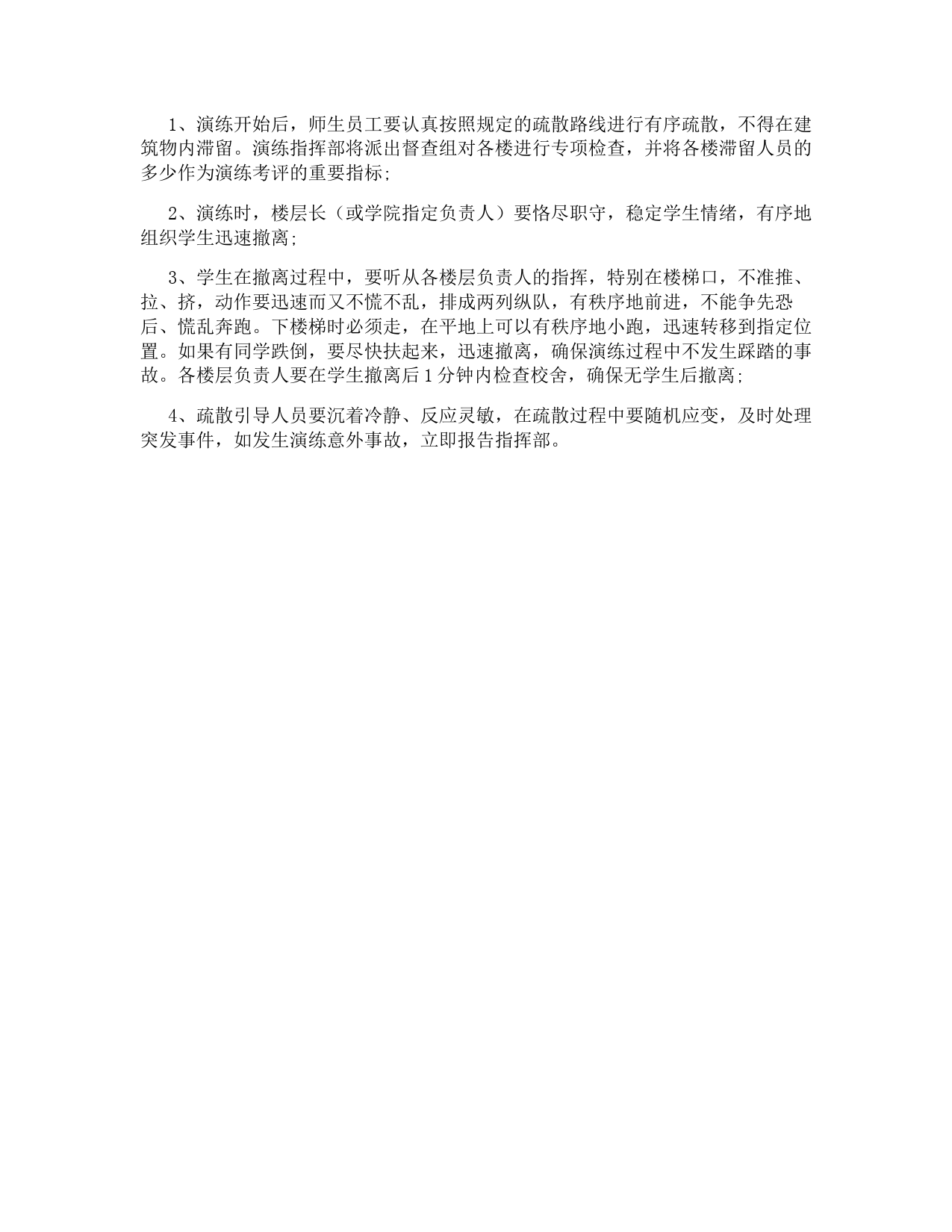 1、演练开始后，师生员工要认真按照规定的疏散路线进行有序疏散，不得在建筑物内滞留。演练指挥部将派出督查组对各楼进行专项检查，并将各楼滞留人员的多少作为演练考评的重要指标;

2、演练时，楼层长（或学院指定负责人）要恪尽职守，稳定学生情绪，有序地组织学生迅速撤离;

3、学生在撤离过程中，要听从各楼层负责人的指挥，特别在楼梯口，不准推、拉、挤，动作要迅速而又不慌不乱，排成两列纵队，有秩序地前进，不能争先恐后、慌乱奔跑。下楼梯时必须走，在平地上可以有秩序地小跑，迅速转移到指定位置。如果有同学跌倒，要尽快扶起来，迅速撤离，确保演练过程中不发生踩踏的事故。各楼层负责人要在学生撤离后1分钟内检查校舍，确保无学生后撤离;

4、疏散引导人员要沉着冷静、反应灵敏，在疏散过程中要随机应变，及时处理突发事件，如发生演练意外事故，立即报告指挥部。